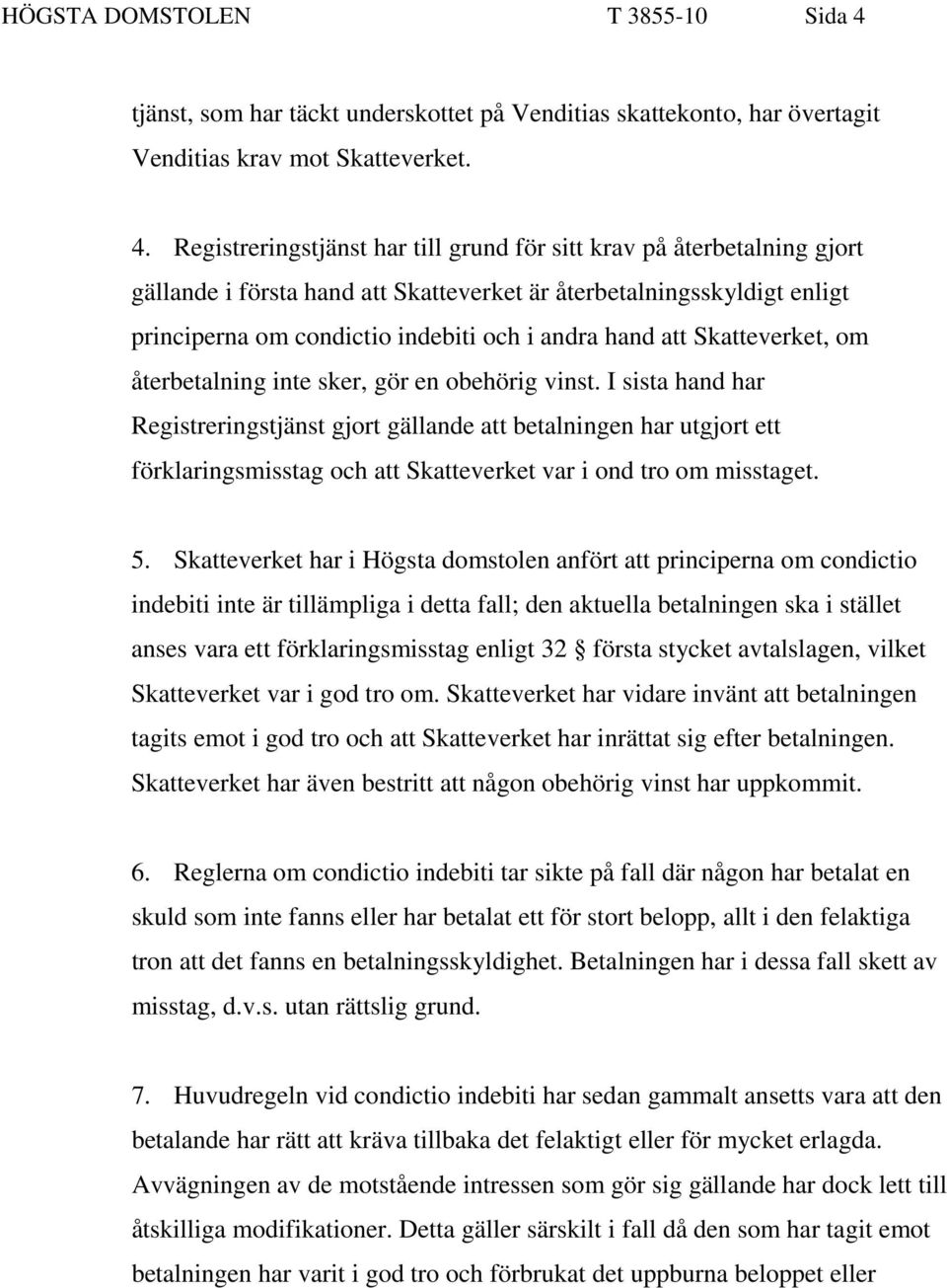 HÖGSTA DOMSTOLEN T 3855-10 Sida 4

tjänst, som har täckt underskottet på Venditias skattekonto, har övertagit Venditias krav mot Skatteverket.

4. Registreringstjänst har till grund för sitt krav på återbetalning gjort gällande i första hand att Skatteverket är återbetalningsskyldigt enligt principerna om condictio indebiti och i andra hand att Skatteverket, om återbetalning inte sker, gör en obehörig vinst. I sista hand har Registreringstjänst gjort gällande att betalningen har utgjort ett förklaringsmisstag och att Skatteverket var i ond tro om misstaget.

5. Skatteverket har i Högsta domstolen anfört att principerna om condictio indebiti inte är tillämpliga i detta fall; den aktuella betalningen ska i stället anses vara ett förklaringsmisstag enligt 32 § första stycket avtalslagen, vilket Skatteverket var i god tro om. Skatteverket har vidare invänt att betalningen tagits emot i god tro och att Skatteverket har inrättat sig efter betalningen. Skatteverket har även bestritt att någon obehörig vinst har uppkommit.

6. Reglerna om condictio indebiti tar sikte på fall där någon har betalat en skuld som inte fanns eller har betalat ett för stort belopp, allt i den felaktiga tron att det fanns en betalningsskyldighet. Betalningen har i dessa fall skett av misstag, d.v.s. utan rättslig grund.

7. Huvudregeln vid condictio indebiti har sedan gammalt ansetts vara att den betalande har rätt att kräva tillbaka det felaktigt eller för mycket erlagda. Avvägningen av de motstående intressen som gör sig gällande har dock lett till åtskilliga modifikationer. Detta gäller särskilt i fall då den som har tagit emot betalningen har varit i god tro och förbrukat det uppburna beloppet eller